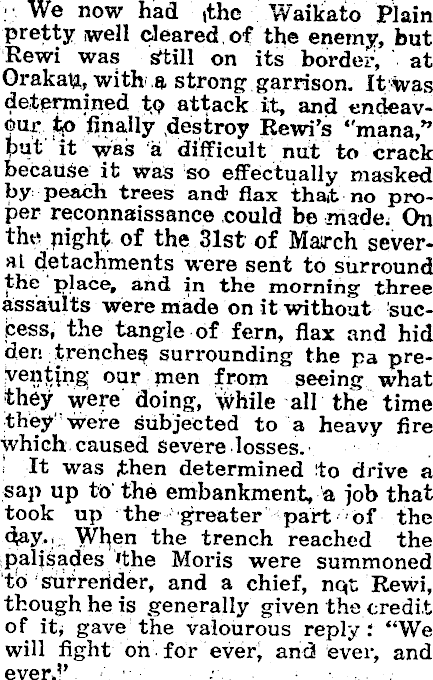 We now had the Waikato Plain pretty well cleared of the enemy, but Rewi was still on its border, at Orakau, with a strong garrison. It was determined to attack it, and endeavour to finally destroy Rewi's "mana," but it was a difficult nut to crack because it was so effectually masked by peach trees and flax that no proper reconnaissance could be made. On the night of the 31st of March several detachments were sent to surround the place, and in the morning three assaults were made on it without success, the tangle of fern, flax and hidden trenches surrounding the pa preventing our men from seeing what they were doing, while all the time they were subjected to a heavy fire which caused severe losses.

It was then determined to drive a sap up to the embankment, a job that took up the greater part of the day. When the trench reached the palisades the Moris were summoned to surrender, and a chief, not Rewi, though he is generally given the credit of it, gave the valourous reply: "We will fight on for ever, and ever, and ever."